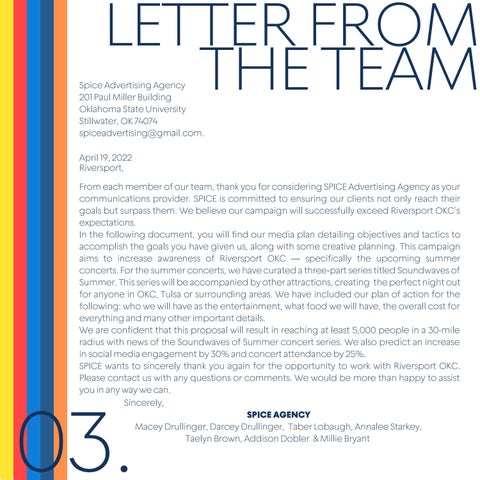 LETTER FROM THE TEAM

Spice Advertising Agency
201 Paul Miller Building
Oklahoma State University
Stillwater, OK 74074
spiceadvertising@gmail.com.

April 19, 2022
Riversport,

From each member of our team, thank you for considering SPICE Advertising Agency as your communications provider. SPICE is committed to ensuring our clients not only reach their goals but surpass them. We believe our campaign will successfully exceed Riversport OKC's expectations.
In the following document, you will find our media plan detailing objectives and tactics to accomplish the goals you have given us, along with some creative planning. This campaign aims to increase awareness of Riversport OKC — specifically the upcoming summer concerts. For the summer concerts, we have curated a three-part series titled Soundwaves of Summer. This series will be accompanied by other attractions, creating the perfect night out for anyone in OKC, Tulsa or surrounding areas. We have included our plan of action for the following: who we will have as the entertainment, what food we will have, the overall cost for everything and many other important details.
We are confident that this proposal will result in reaching at least 5,000 people in a 30-mile radius with news of the Soundwaves of Summer concert series. We also predict an increase in social media engagement by 30% and concert attendance by 25%.
SPICE wants to sincerely thank you again for the opportunity to work with Riversport OKC. Please contact us with any questions or comments. We would be more than happy to assist you in any way we can.
Sincerely,

SPICE AGENCY
Macey Drullinger, Darcey Drullinger, Taber Lobaugh, Annalee Starkey, Taelyn Brown, Addison Dobler & Millie Bryant

03.